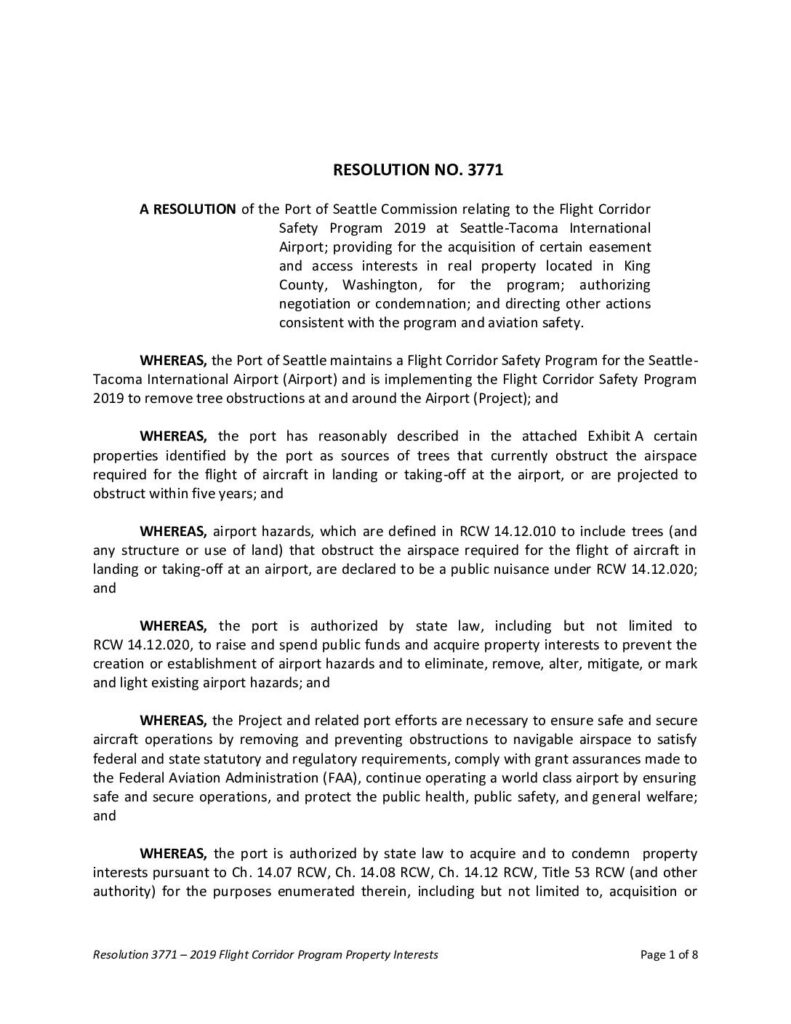 RESOLUTION NO. 3771

A RESOLUTION of the Port of Seattle Commission relating to the Flight Corridor Safety Program 2019 at Seattle-Tacoma International Airport; providing for the acquisition of certain easement and access interests in real property located in King County, Washington, for the program; authorizing negotiation or condemnation; and directing other actions consistent with the program and aviation safety.

WHEREAS, the Port of Seattle maintains a Flight Corridor Safety Program for the Seattle-Tacoma International Airport (Airport) and is implementing the Flight Corridor Safety Program 2019 to remove tree obstructions at and around the Airport (Project); and

WHEREAS, the port has reasonably described in the attached Exhibit A certain properties identified by the port as sources of trees that currently obstruct the airspace required for the flight of aircraft in landing or taking-off at the airport, or are projected to obstruct within five years; and

WHEREAS, airport hazards, which are defined in RCW 14.12.010 to include trees (and any structure or use of land) that obstruct the airspace required for the flight of aircraft in landing or taking-off at an airport, are declared to be a public nuisance under RCW 14.12.020; and

WHEREAS, the port is authorized by state law, including but not limited to RCW 14.12.020, to raise and spend public funds and acquire property interests to prevent the creation or establishment of airport hazards and to eliminate, remove, alter, mitigate, or mark and light existing airport hazards; and

WHEREAS, the Project and related port efforts are necessary to ensure safe and secure aircraft operations by removing and preventing obstructions to navigable airspace to satisfy federal and state statutory and regulatory requirements, comply with grant assurances made to the Federal Aviation Administration (FAA), continue operating a world class airport by ensuring safe and secure operations, and protect the public health, public safety, and general welfare; and

WHEREAS, the port is authorized by state law to acquire and to condemn property interests pursuant to Ch. 14.07 RCW, Ch. 14.08 RCW, Ch. 14.12 RCW, Title 53 RCW (and other authority) for the purposes enumerated therein, including but not limited to, acquisition or

Resolution 3771 – 2019 Flight Corridor Program Property Interests

Page 1 of 8